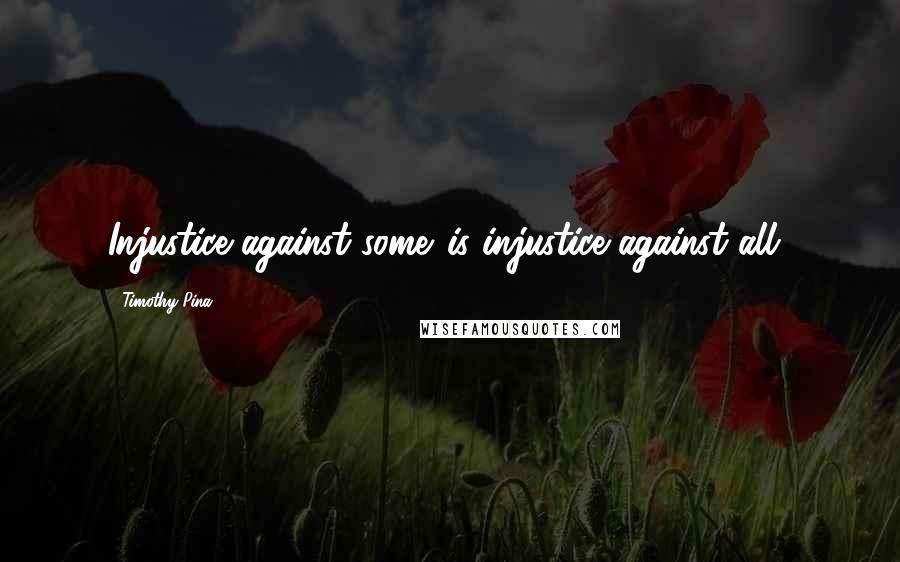 Injustice against some, is injustice against all.

Timothy Pina

WISEFAMOUSQUOTES.COM